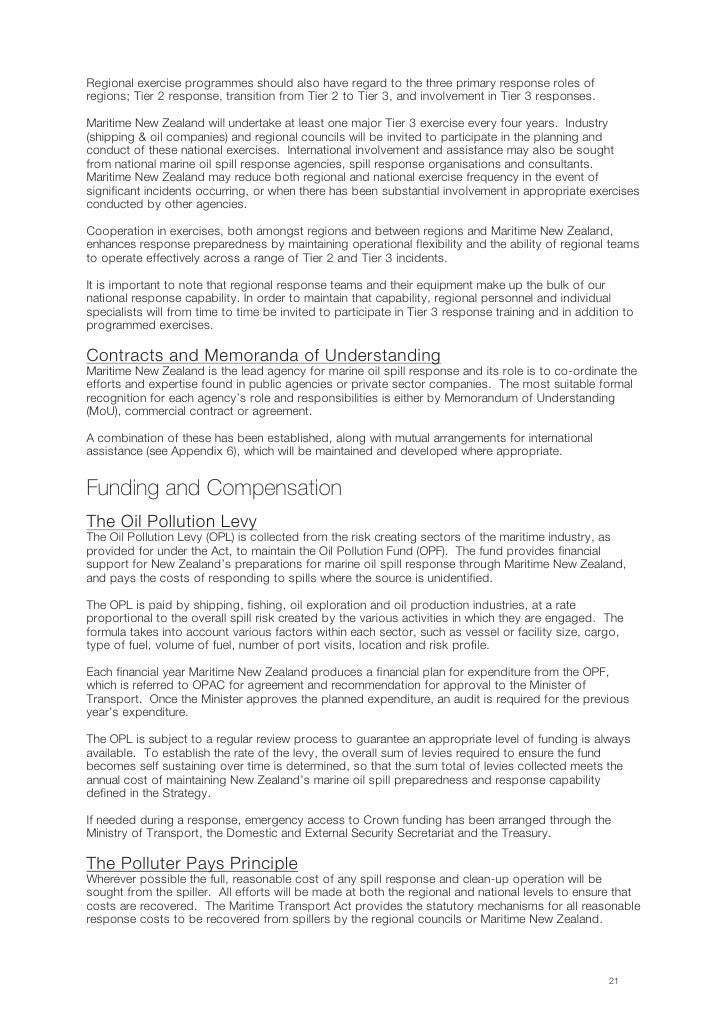 Regional exercise programmes should also have regard to the three primary response roles of regions; Tier 2 response, transition from Tier 2 to Tier 3, and involvement in Tier 3 responses.

Maritime New Zealand will undertake at least one major Tier 3 exercise every four years. Industry (shipping & oil companies) and regional councils will be invited to participate in the planning and conduct of these national exercises. International involvement and assistance may also be sought from national marine oil spill response agencies, spill response organisations and consultants. Maritime New Zealand may reduce both regional and national exercise frequency in the event of significant incidents occurring, or when there has been substantial involvement in appropriate exercises conducted by other agencies.

Cooperation in exercises, both amongst regions and between regions and Maritime New Zealand, enhances response preparedness by maintaining operational flexibility and the ability of regional teams to operate effectively across a range of Tier 2 and Tier 3 incidents.

It is important to note that regional response teams and their equipment make up the bulk of our national response capability. In order to maintain that capability, regional personnel and individual specialists will from time to time be invited to participate in Tier 3 response training and in addition to programmed exercises.

Contracts and Memoranda of Understanding
Maritime New Zealand is the lead agency for marine oil spill response and its role is to co-ordinate the efforts and expertise found in public agencies or private sector companies. The most suitable formal recognition for each agency's role and responsibilities is either by Memorandum of Understanding (MoU), commercial contract or agreement.

A combination of these has been established, along with mutual arrangements for international assistance (see Appendix 6), which will be maintained and developed where appropriate.

Funding and Compensation
The Oil Pollution Levy
The Oil Pollution Levy (OPL) is collected from the risk creating sectors of the maritime industry, as provided for under the Act, to maintain the Oil Pollution Fund (OPF). The fund provides financial support for New Zealand's preparations for marine oil spill response through Maritime New Zealand, and pays the costs of responding to spills where the source is unidentified.

The OPL is paid by shipping, fishing, oil exploration and oil production industries, at a rate proportional to the overall spill risk created by the various activities in which they are engaged. The formula takes into account various factors within each sector, such as vessel or facility size, cargo, type of fuel, volume of fuel, number of port visits, location and risk profile.

Each financial year Maritime New Zealand produces a financial plan for expenditure from the OPF, which is referred to OPAC for agreement and recommendation for approval to the Minister of Transport. Once the Minister approves the planned expenditure, an audit is required for the previous year's expenditure.

The OPL is subject to a regular review process to guarantee an appropriate level of funding is always available. To establish the rate of the levy, the overall sum of levies required to ensure the fund becomes self sustaining over time is determined, so that the sum total of levies collected meets the annual cost of maintaining New Zealand's marine oil spill preparedness and response capability defined in the Strategy.

If needed during a response, emergency access to Crown funding has been arranged through the Ministry of Transport, the Domestic and External Security Secretariat and the Treasury.

The Polluter Pays Principle
Wherever possible the full, reasonable cost of any spill response and clean-up operation will be sought from the spiller. All efforts will be made at both the regional and national levels to ensure that costs are recovered. The Maritime Transport Act provides the statutory mechanisms for all reasonable response costs to be recovered from spillers by the regional councils or Maritime New Zealand.

21